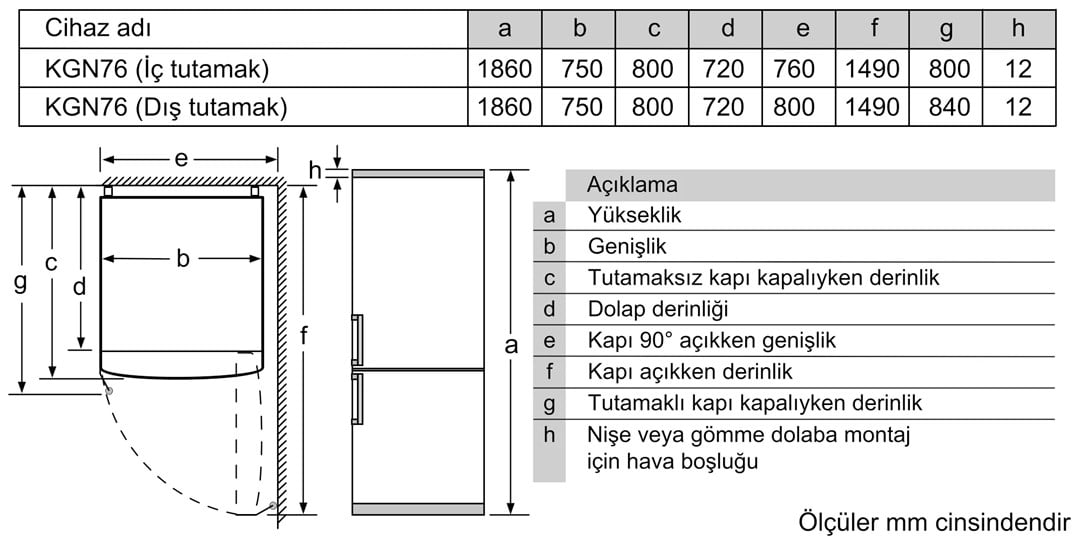 | Cihaz adı | a | b | c | d | e | f | g | h |
|---|---|---|---|---|---|---|---|---|
| KGN76 (İç tutamak) | 1860 | 750 | 800 | 720 | 760 | 1490 | 800 | 12 |
| KGN76 (Dış tutamak) | 1860 | 750 | 800 | 720 | 800 | 1490 | 840 | 12 |

e
h
g
c
d
b
f
a

| | Açıklama |
|---|---|
| a | Yükseklik |
| b | Genişlik |
| c | Tutamaksız kapı kapalıyken derinlik |
| d | Dolap derinliği |
| e | Kapı 90° açıkken genişlik |
| f | Kapı açıkken derinlik |
| g | Tutamaklı kapı kapalıyken derinlik |
| h | Nişe veya gömme dolaba montaj için hava boşluğu |

Ölçüler mm cinsindendir